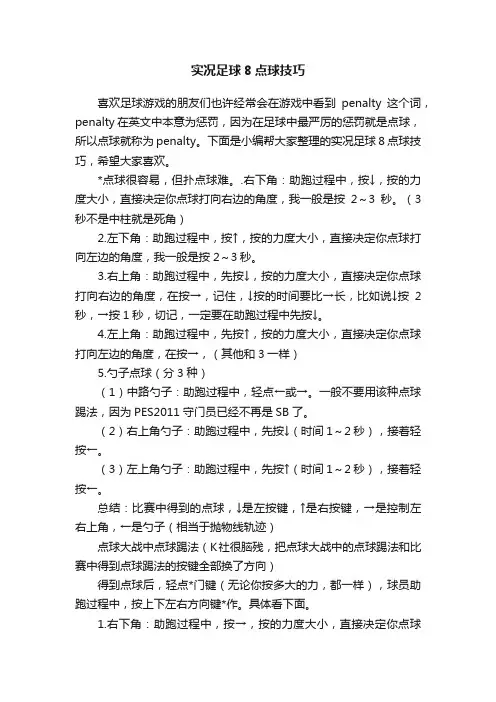 实况足球 8 点球技巧

喜欢足球游戏的朋友们也许经常会在游戏中看到 penalty 这个词，penalty 在英文中本意为惩罚，因为在足球中最严厉的惩罚就是点球，所以点球就称为 penalty。下面是小编帮大家整理的实况足球 8 点球技巧，希望大家喜欢。

*点球很容易，但扑点球难。.右下角：助跑过程中，按↓，按的力度大小，直接决定你点球打向右边的角度，我一般是按 2～3 秒。（3 秒不是中柱就是死角）

2.左下角：助跑过程中，按↑，按的力度大小，直接决定你点球打向左边的角度，我一般是按 2～3 秒。

3.右上角：助跑过程中，先按↓，按的力度大小，直接决定你点球打向右边的角度，在按→，记住，↓按的时间要比→长，比如说↓按 2 秒，→按 1 秒，切记，一定要在助跑过程中先按↓。

4.左上角：助跑过程中，先按↑，按的力度大小，直接决定你点球打向左边的角度，在按→，（其他和 3 一样）

5.勺子点球（分 3 种）

（1）中路勺子：助跑过程中，轻点←或→。一般不要用该种点球踢法，因为 PES2011 守门员已经不再是 SB 了。

（2）右上角勺子：助跑过程中，先按↓（时间 1～2 秒），接着轻按←。

（3）左上角勺子：助跑过程中，先按↑（时间 1～2 秒），接着轻按←。

总结：比赛中得到的点球，↓是左按键，↑是右按键，→是控制左右上角，←是勺子（相当于抛物线轨迹）

点球大战中点球踢法（K 社很脑残，把点球大战中的点球踢法和比赛中得到点球踢法的按键全部换了方向）

得到点球后，轻点*门键（无论你按多大的力，都一样），球员助跑过程中，按上下左右方向键*作。具体看下面。

1.右下角：助跑过程中，按→，按的力度大小，直接决定你点球